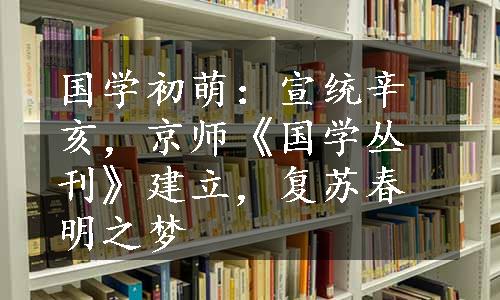 国学初萌：宣统辛亥，京师《国学丛刊》建立，复苏春明之梦